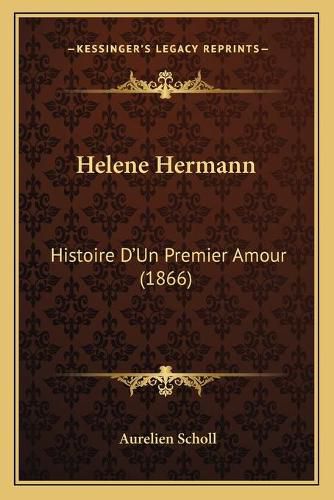 —KESSINGER'S LEGACY REPRINTS—

Helene Hermann

Histoire D'Un Premier Amour (1866)

Aurelien Scholl